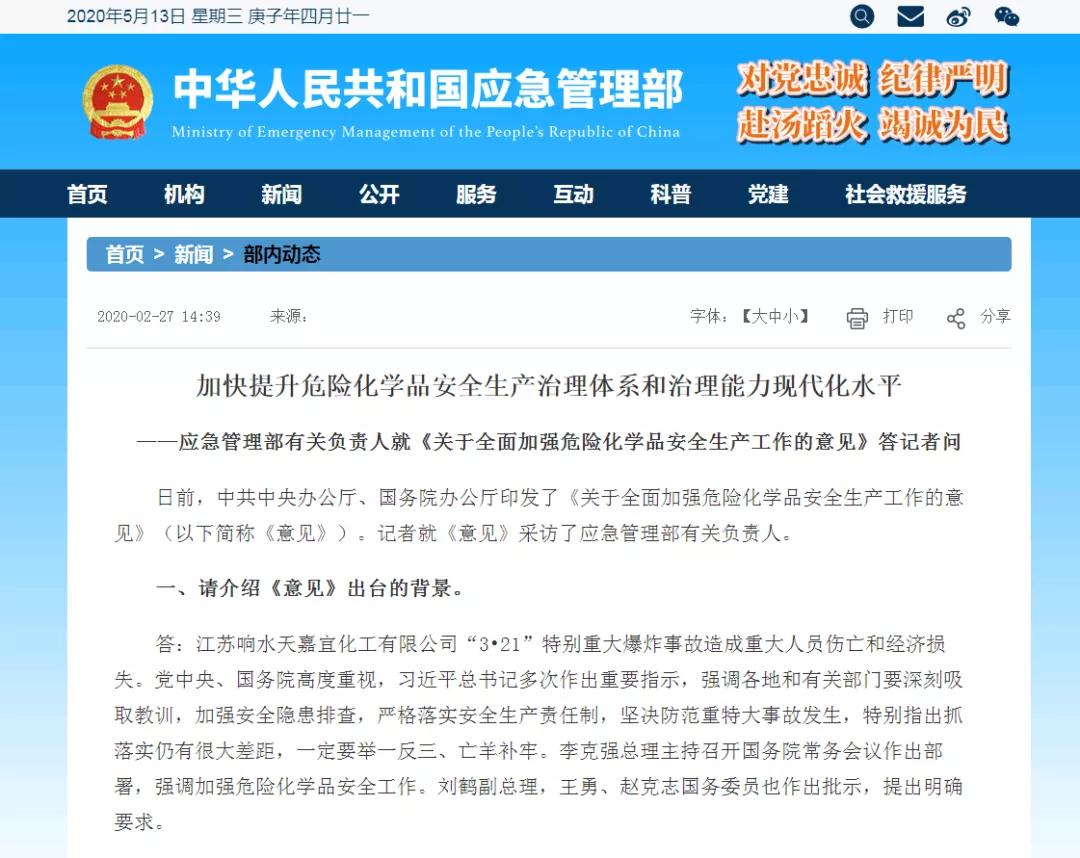 2020年5月13日 星期三 庚子年四月廿一

中华人民共和国应急管理部
Ministry of Emergency Management of the People's Republic of China

对党忠诚 纪律严明
赴汤蹈火 竭诚为民

首页 机构 新闻 公开 服务 互动 科普 党建 社会救援服务

首页 > 新闻 > 部内动态

2020-02-27 14:39 来源：

字体：【大中小】 打印 分享

加快提升危险化学品安全生产治理体系和治理能力现代化水平

——应急管理部有关负责人就《关于全面加强危险化学品安全生产工作的意见》答记者问

日前，中共中央办公厅、国务院办公厅印发了《关于全面加强危险化学品安全生产工作的意见》（以下简称《意见》）。记者就《意见》采访了应急管理部有关负责人。

一、请介绍《意见》出台的背景。

答：江苏响水天嘉宜化工有限公司“3•21”特别重大爆炸事故造成重大人员伤亡和经济损失。党中央、国务院高度重视，习近平总书记多次作出重要指示，强调各地和有关部门要深刻吸取教训，加强安全隐患排查，严格落实安全生产责任制，坚决防范重特大事故发生，特别指出抓落实仍有很大差距，一定要举一反三、亡羊补牢。李克强总理主持召开国务院常务会议作出部署，强调加强危险化学品安全工作。刘鹤副总理，王勇、赵克志国务委员也作出批示，提出明确要求。